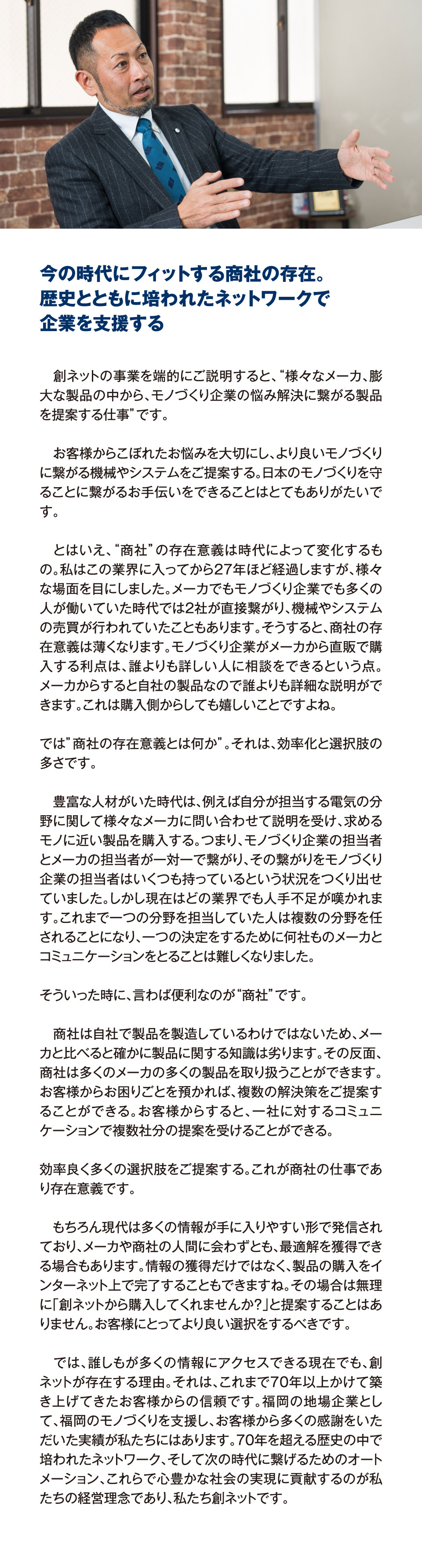 今の時代にフィットする商社の存在。
歴史とともに培われたネットワークで
企業を支援する

創ネットの事業を端的にご説明すると、“様々なメーカ、膨大な製品の中から、モノづくり企業の悩み解決に繋がる製品を提案する仕事”です。

お客様からこぼれたお悩みを大切にし、より良いモノづくりに繋がる機械やシステムをご提案する。日本のモノづくりを守ることに繋がるお手伝いをできることはとてもありがたいです。

とはいえ、“商社”の存在意義は時代によって変化するもの。私はこの業界に入ってから27年ほど経過しますが、様々な場面を目にしました。メーカでもモノづくり企業でも多くの人が働いていた時代では2社が直接繋がり、機械やシステムの売買が行われていたこともあります。そうすると、商社の存在意義は薄くなります。モノづくり企業がメーカから直販で購入する利点は、誰よりも詳しい人に相談をできるという点。メーカからすると自社の製品なので誰よりも詳細な説明ができます。これは購入側からしても嬉しいことですよね。

では”商社の存在意義とは何か”。それは、効率化と選択肢の多さです。

豊富な人材がいた時代は、例えば自分が担当する電気の分野に関して様々なメーカに問い合わせて説明を受け、求めるモノに近い製品を購入する。つまり、モノづくり企業の担当者とメーカの担当者が一対一で繋がり、その繋がりをモノづくり企業の担当者はいくつも持っているという状況をつくり出せていました。しかし現在はどの業界でも人手不足が嘆かれます。これまで一つの分野を担当していた人は複数の分野を任されることになり、一つの決定をするために何社ものメーカとコミュニケーションをとることは難しくなりました。

そういった時に、言わば便利なのが“商社”です。

商社は自社で製品を製造しているわけではないため、メーカと比べると確かに製品に関する知識は劣ります。その反面、商社は多くのメーカの多くの製品を取り扱うことができます。お客様からお困りごとを預かれば、複数の解決策をご提案することができる。お客様からすると、一社に対するコミュニケーションで複数社分の提案を受けることができる。

効率良く多くの選択肢をご提案する。これが商社の仕事であり存在意義です。

もちろん現代は多くの情報が手に入りやすい形で発信されており、メーカや商社の人間に会わずとも、最適解を獲得できる場合もあります。情報の獲得だけではなく、製品の購入をインターネット上で完了することもできますね。その場合は無理に「創ネットから購入してくれませんか?」と提案することはありません。お客様にとってより良い選択をするべきです。

では、誰しもが多くの情報にアクセスできる現在でも、創ネットが存在する理由。それは、これまで70年以上かけて築き上げてきたお客様からの信頼です。福岡の地場企業として、福岡のモノづくりを支援し、お客様から多くの感謝をいただいた実績が私たちにはあります。70年を超える歴史の中で培われたネットワーク、そして次の時代に繋げるためのオートメーション、これらで心豊かな社会の実現に貢献するのが私たちの経営理念であり、私たち創ネットです。